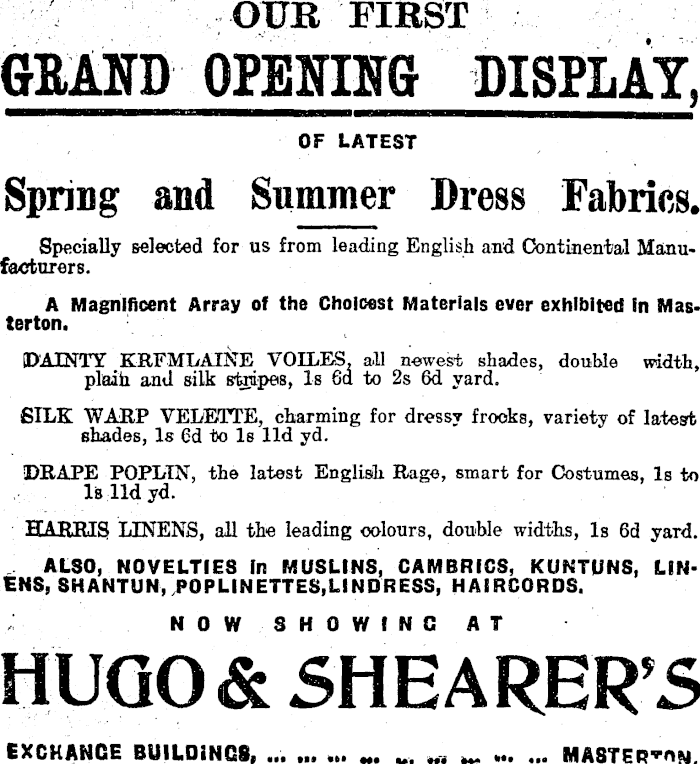 OUR FIRST

GRAND OPENING DISPLAY,

OF LATEST

Spring and Summer Dress Fabrics.

Specially selected for us from leading English and Continental Manufacturers.

A Magnificent Array of the Choicest Materials ever exhibited in Masterton.

DAINTY KRFMLAINE VOILES, all newest shades, double width, plain and silk stripes, 1s 6d to 2s 6d yard.

SILK WARP VELETTE, charming for dressy frocks, variety of latest shades, 1s 6d to 1s 11d yd.

DRAPE POPLIN, the latest English Rage, smart for Costumes, 1s to 1s 11d yd.

HARRIS LINENS, all the leading colours, double widths, 1s 6d yard.

ALSO, NOVELTIES in MUSLINS, CAMBRICS, KUNTUNS, LINENS, SHANTUN, POPLINETTES,LINDRESS, HAIRCORDS.

NOW SHOWING AT

HUGO & SHEARER'S

EXCHANGE BUILDINGS, ... ... ... ... ... ... ... ... ... MASTERTON.